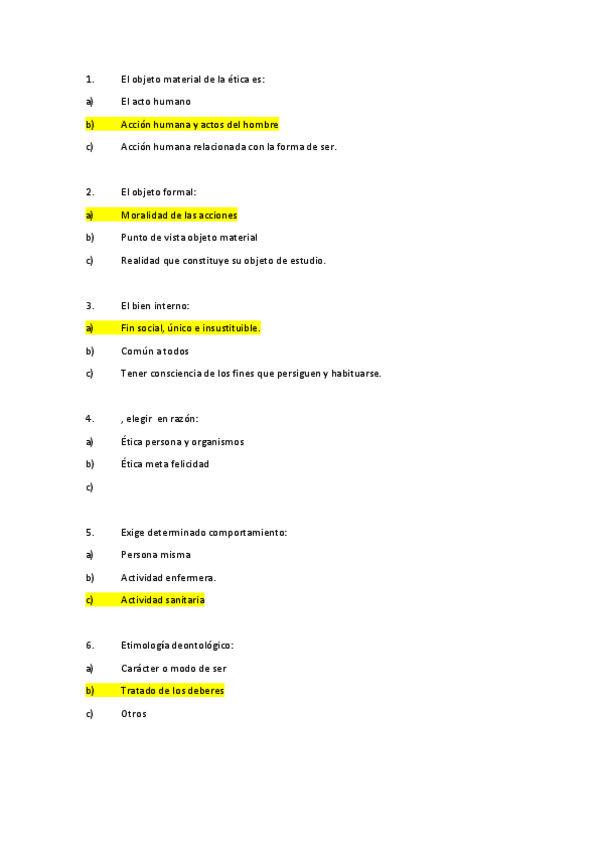 1. El objeto material de la ética es:

a) El acto humano

b) Acción humana y actos del hombre

c) Acción humana relacionada con la forma de ser.

2. El objeto formal:

a) Moralidad de las acciones

b) Punto de vista objeto material

c) Realidad que constituye su objeto de estudio.

3. El bien interno:

a) Fin social, único e insustituible.

b) Común a todos

c) Tener consciencia de los fines que persiguen y habituarse.

4. , elegir en razón:

a) Ética persona y organismos

b) Ética meta felicidad

c)

5. Exige determinado comportamiento:

a) Persona misma

b) Actividad enfermera.

c) Actividad sanitaria

6. Etimología deontológico:

a) Carácter o modo de ser

b) Tratado de los deberes

c) Otros